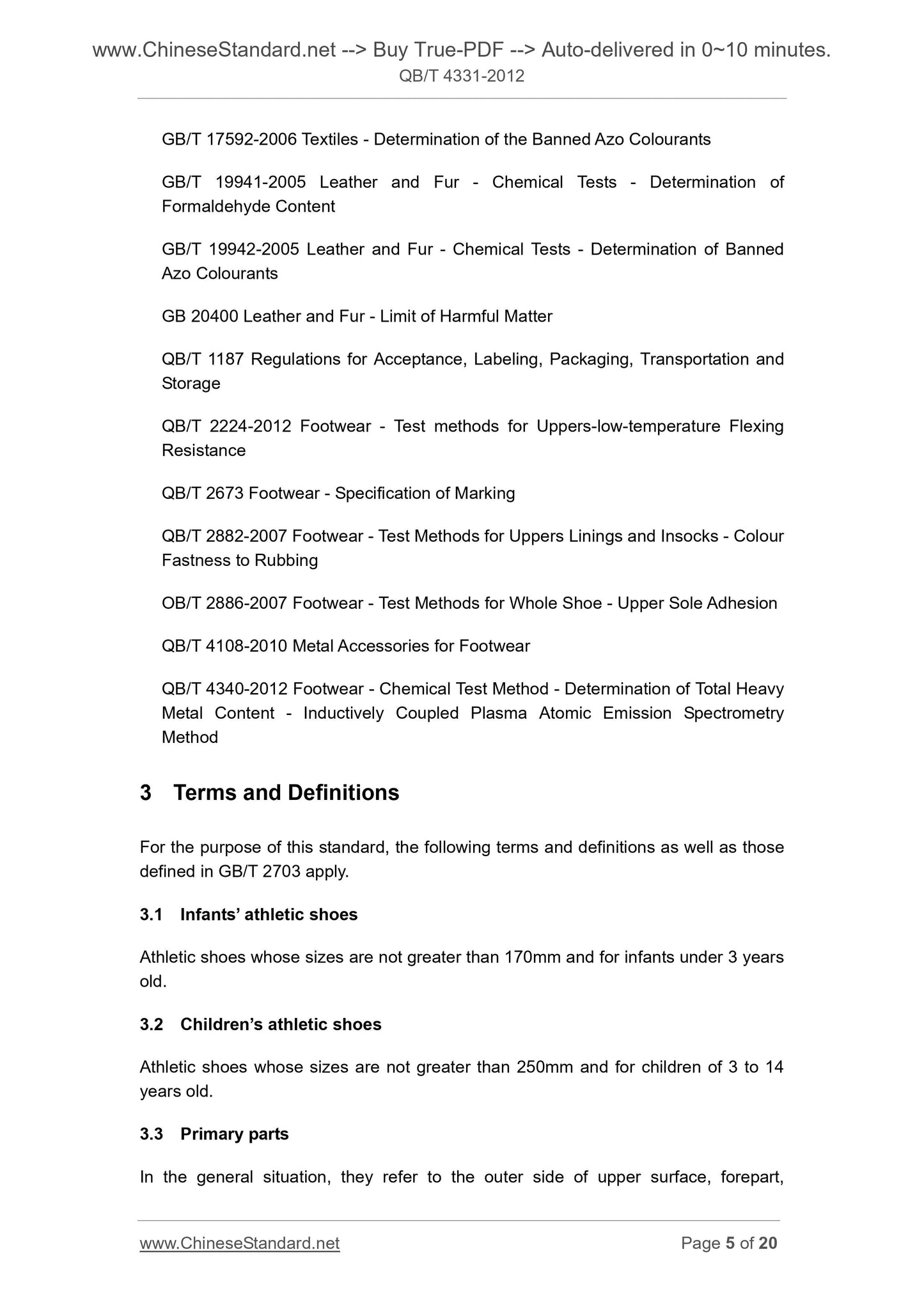 www.ChineseStandard.net --> Buy True-PDF --> Auto-delivered in 0~10 minutes.
QB/T 4331-2012

GB/T 17592-2006 Textiles - Determination of the Banned Azo Colourants

GB/T 19941-2005 Leather and Fur - Chemical Tests - Determination of Formaldehyde Content

GB/T 19942-2005 Leather and Fur - Chemical Tests - Determination of Banned Azo Colourants

GB 20400 Leather and Fur - Limit of Harmful Matter

QB/T 1187 Regulations for Acceptance, Labeling, Packaging, Transportation and Storage

QB/T 2224-2012 Footwear - Test methods for Uppers-low-temperature Flexing Resistance

QB/T 2673 Footwear - Specification of Marking

QB/T 2882-2007 Footwear - Test Methods for Uppers Linings and Insocks - Colour Fastness to Rubbing

OB/T 2886-2007 Footwear - Test Methods for Whole Shoe - Upper Sole Adhesion

QB/T 4108-2010 Metal Accessories for Footwear

QB/T 4340-2012 Footwear - Chemical Test Method - Determination of Total Heavy Metal Content - Inductively Coupled Plasma Atomic Emission Spectrometry Method

3 Terms and Definitions

For the purpose of this standard, the following terms and definitions as well as those defined in GB/T 2703 apply.

3.1 Infants' athletic shoes

Athletic shoes whose sizes are not greater than 170mm and for infants under 3 years old.

3.2 Children's athletic shoes

Athletic shoes whose sizes are not greater than 250mm and for children of 3 to 14 years old.

3.3 Primary parts

In the general situation, they refer to the outer side of upper surface, forepart,

www.ChineseStandard.net
Page 5 of 20